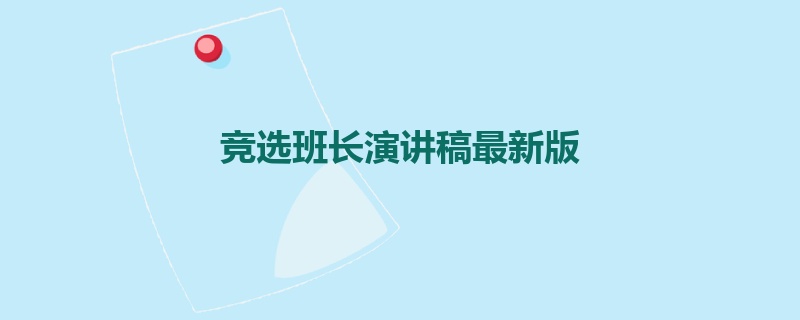 竞选班长演讲稿最新版